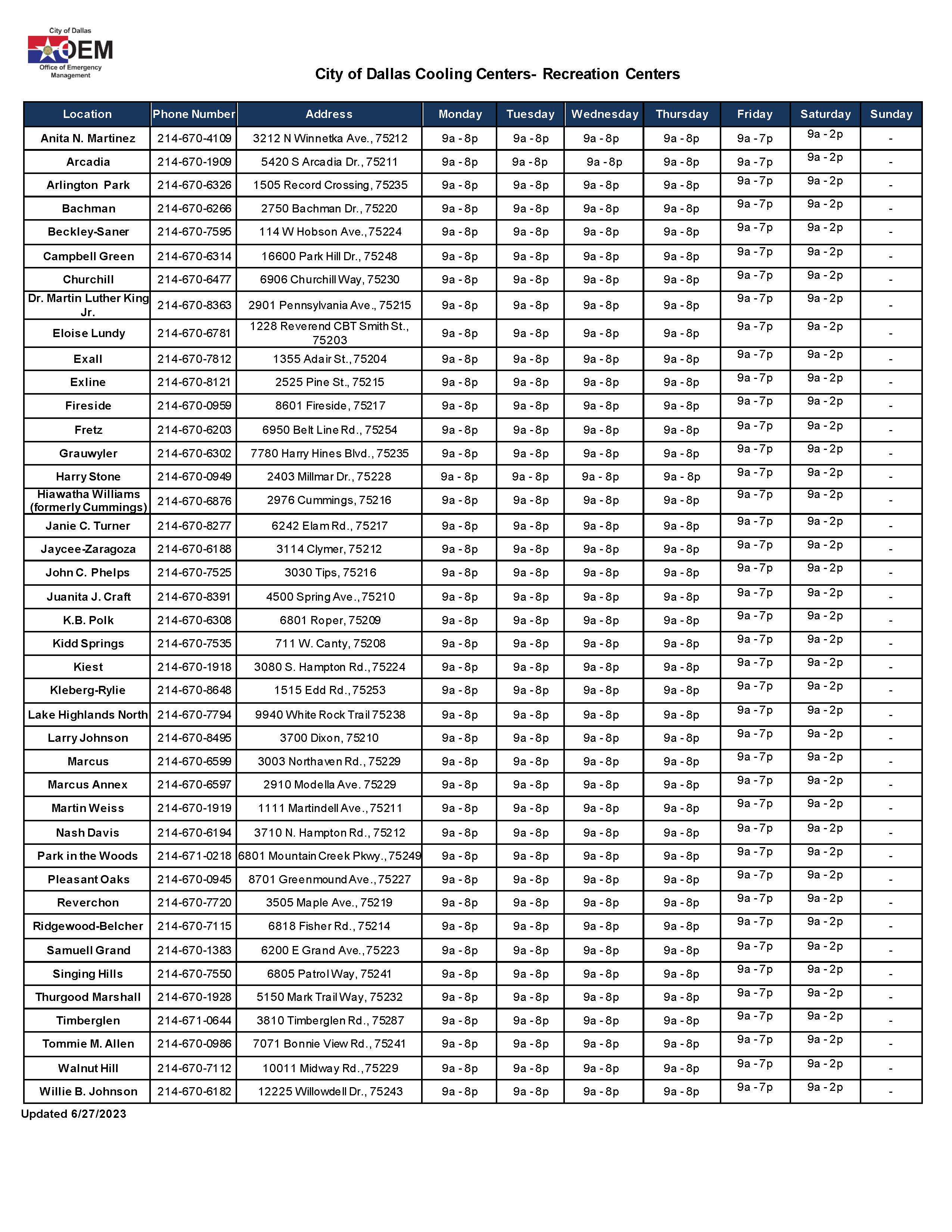 City of Dallas
OEM
Office of Emergency Management

City of Dallas Cooling Centers- Recreation Centers

| Location | Phone Number | Address | Monday | Tuesday | Wednesday | Thursday | Friday | Saturday | Sunday |
|---|---|---|---|---|---|---|---|---|---|
| Anita N. Martinez | 214-670-4109 | 3212 N Winnetka Ave., 75212 | 9a - 8p | 9a - 8p | 9a - 8p | 9a - 8p | 9a - 7p | 9a - 2p | - |
| Arcadia | 214-670-1909 | 5420 S Arcadia Dr., 75211 | 9a - 8p | 9a - 8p | 9a - 8p | 9a - 8p | 9a - 7p | 9a - 2p | - |
| Arlington Park | 214-670-6326 | 1505 Record Crossing, 75235 | 9a - 8p | 9a - 8p | 9a - 8p | 9a - 8p | 9a - 7p | 9a - 2p | - |
| Bachman | 214-670-6266 | 2750 Bachman Dr., 75220 | 9a - 8p | 9a - 8p | 9a - 8p | 9a - 8p | 9a - 7p | 9a - 2p | - |
| Beckley-Saner | 214-670-7595 | 114 W Hobson Ave., 75224 | 9a - 8p | 9a - 8p | 9a - 8p | 9a - 8p | 9a - 7p | 9a - 2p | - |
| Campbell Green | 214-670-6314 | 16600 Park Hill Dr., 75248 | 9a - 8p | 9a - 8p | 9a - 8p | 9a - 8p | 9a - 7p | 9a - 2p | - |
| Churchill | 214-670-6477 | 6906 Churchill Way, 75230 | 9a - 8p | 9a - 8p | 9a - 8p | 9a - 8p | 9a - 7p | 9a - 2p | - |
| Dr. Martin Luther King Jr. | 214-670-8363 | 2901 Pennsylvania Ave., 75215 | 9a - 8p | 9a - 8p | 9a - 8p | 9a - 8p | 9a - 7p | 9a - 2p | - |
| Eloise Lundy | 214-670-6781 | 1228 Reverend CBT Smith St., 75203 | 9a - 8p | 9a - 8p | 9a - 8p | 9a - 8p | 9a - 7p | 9a - 2p | - |
| Exall | 214-670-7812 | 1355 Adair St., 75204 | 9a - 8p | 9a - 8p | 9a - 8p | 9a - 8p | 9a - 7p | 9a - 2p | - |
| Exline | 214-670-8121 | 2525 Pine St., 75215 | 9a - 8p | 9a - 8p | 9a - 8p | 9a - 8p | 9a - 7p | 9a - 2p | - |
| Fireside | 214-670-0959 | 8601 Fireside, 75217 | 9a - 8p | 9a - 8p | 9a - 8p | 9a - 8p | 9a - 7p | 9a - 2p | - |
| Fretz | 214-670-6203 | 6950 Belt Line Rd., 75254 | 9a - 8p | 9a - 8p | 9a - 8p | 9a - 8p | 9a - 7p | 9a - 2p | - |
| Grauwyler | 214-670-6302 | 7780 Harry Hines Blvd., 75235 | 9a - 8p | 9a - 8p | 9a - 8p | 9a - 8p | 9a - 7p | 9a - 2p | - |
| Harry Stone | 214-670-0949 | 2403 Millmar Dr., 75228 | 9a - 8p | 9a - 8p | 9a - 8p | 9a - 8p | 9a - 7p | 9a - 2p | - |
| Hiawatha Williams (formerly Cummings) | 214-670-6876 | 2976 Cummings, 75216 | 9a - 8p | 9a - 8p | 9a - 8p | 9a - 8p | 9a - 7p | 9a - 2p | - |
| Janie C. Turner | 214-670-8277 | 6242 Elam Rd., 75217 | 9a - 8p | 9a - 8p | 9a - 8p | 9a - 8p | 9a - 7p | 9a - 2p | - |
| Jaycee-Zaragoza | 214-670-6188 | 3114 Clymer, 75212 | 9a - 8p | 9a - 8p | 9a - 8p | 9a - 8p | 9a - 7p | 9a - 2p | - |
| John C. Phelps | 214-670-7525 | 3030 Tips, 75216 | 9a - 8p | 9a - 8p | 9a - 8p | 9a - 8p | 9a - 7p | 9a - 2p | - |
| Juanita J. Craft | 214-670-8391 | 4500 Spring Ave., 75210 | 9a - 8p | 9a - 8p | 9a - 8p | 9a - 8p | 9a - 7p | 9a - 2p | - |
| K.B. Polk | 214-670-6308 | 6801 Roper, 75209 | 9a - 8p | 9a - 8p | 9a - 8p | 9a - 8p | 9a - 7p | 9a - 2p | - |
| Kidd Springs | 214-670-7535 | 711 W. Canty, 75208 | 9a - 8p | 9a - 8p | 9a - 8p | 9a - 8p | 9a - 7p | 9a - 2p | - |
| Kiest | 214-670-1918 | 3080 S. Hampton Rd., 75224 | 9a - 8p | 9a - 8p | 9a - 8p | 9a - 8p | 9a - 7p | 9a - 2p | - |
| Kleberg-Rylie | 214-670-8648 | 1515 Edd Rd., 75253 | 9a - 8p | 9a - 8p | 9a - 8p | 9a - 8p | 9a - 7p | 9a - 2p | - |
| Lake Highlands North | 214-670-7794 | 9940 White Rock Trail 75238 | 9a - 8p | 9a - 8p | 9a - 8p | 9a - 8p | 9a - 7p | 9a - 2p | - |
| Larry Johnson | 214-670-8495 | 3700 Dixon, 75210 | 9a - 8p | 9a - 8p | 9a - 8p | 9a - 8p | 9a - 7p | 9a - 2p | - |
| Marcus | 214-670-6599 | 3003 Northaven Rd., 75229 | 9a - 8p | 9a - 8p | 9a - 8p | 9a - 8p | 9a - 7p | 9a - 2p | - |
| Marcus Annex | 214-670-6597 | 2910 Modella Ave. 75229 | 9a - 8p | 9a - 8p | 9a - 8p | 9a - 8p | 9a - 7p | 9a - 2p | - |
| Martin Weiss | 214-670-1919 | 1111 Martindell Ave., 75211 | 9a - 8p | 9a - 8p | 9a - 8p | 9a - 8p | 9a - 7p | 9a - 2p | - |
| Nash Davis | 214-670-6194 | 3710 N. Hampton Rd., 75212 | 9a - 8p | 9a - 8p | 9a - 8p | 9a - 8p | 9a - 7p | 9a - 2p | - |
| Park in the Woods | 214-671-0218 | 6801 Mountain Creek Pkwy., 75249 | 9a - 8p | 9a - 8p | 9a - 8p | 9a - 8p | 9a - 7p | 9a - 2p | - |
| Pleasant Oaks | 214-670-0945 | 8701 Greenmound Ave., 75227 | 9a - 8p | 9a - 8p | 9a - 8p | 9a - 8p | 9a - 7p | 9a - 2p | - |
| Reverchon | 214-670-7720 | 3505 Maple Ave., 75219 | 9a - 8p | 9a - 8p | 9a - 8p | 9a - 8p | 9a - 7p | 9a - 2p | - |
| Ridgewood-Belcher | 214-670-7115 | 6818 Fisher Rd., 75214 | 9a - 8p | 9a - 8p | 9a - 8p | 9a - 8p | 9a - 7p | 9a - 2p | - |
| Samuell Grand | 214-670-1383 | 6200 E Grand Ave., 75223 | 9a - 8p | 9a - 8p | 9a - 8p | 9a - 8p | 9a - 7p | 9a - 2p | - |
| Singing Hills | 214-670-7550 | 6805 Patrol Way, 75241 | 9a - 8p | 9a - 8p | 9a - 8p | 9a - 8p | 9a - 7p | 9a - 2p | - |
| Thurgood Marshall | 214-670-1928 | 5150 Mark Trail Way, 75232 | 9a - 8p | 9a - 8p | 9a - 8p | 9a - 8p | 9a - 7p | 9a - 2p | - |
| Timberglen | 214-671-0644 | 3810 Timberglen Rd., 75287 | 9a - 8p | 9a - 8p | 9a - 8p | 9a - 8p | 9a - 7p | 9a - 2p | - |
| Tommie M. Allen | 214-670-0986 | 7071 Bonnie View Rd., 75241 | 9a - 8p | 9a - 8p | 9a - 8p | 9a - 8p | 9a - 7p | 9a - 2p | - |
| Walnut Hill | 214-670-7112 | 10011 Midway Rd., 75229 | 9a - 8p | 9a - 8p | 9a - 8p | 9a - 8p | 9a - 7p | 9a - 2p | - |
| Willie B. Johnson | 214-670-6182 | 12225 Willowdell Dr., 75243 | 9a - 8p | 9a - 8p | 9a - 8p | 9a - 8p | 9a - 7p | 9a - 2p | - |

Updated 6/27/2023